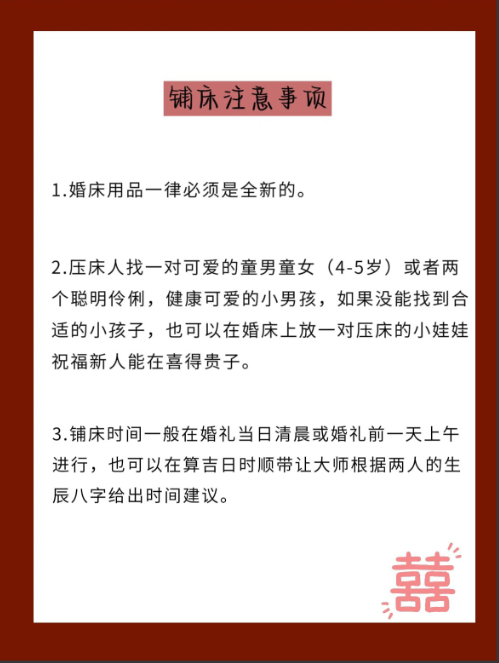 铺床注意事项

1.婚床用品一律必须是全新的。

2.压床人找一对可爱的童男童女（4-5岁）或者两个聪明伶俐，健康可爱的小男孩，如果没能找到合适的小孩子，也可以在婚床上放一对压床的小娃娃祝福新人能在喜得贵子。

3.铺床时间一般在婚礼当日清晨或婚礼前一天上午进行，也可以在算吉日时顺带让大师根据两人的生辰八字给出时间建议。

囍